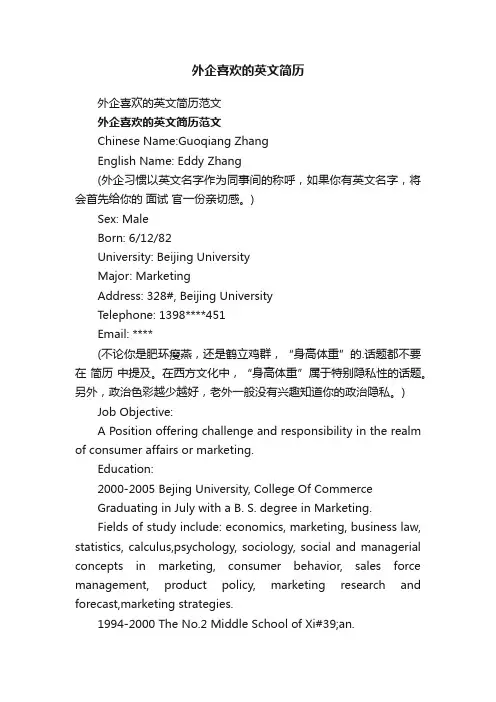 外企喜欢的英文简历

外企喜欢的英文简历范文

外企喜欢的英文简历范文

Chinese Name:Guoqiang Zhang

English Name: Eddy Zhang

(外企习惯以英文名字作为同事间的称呼，如果你有英文名字，将会首先给你的 面试 官一份亲切感。)

Sex: Male

Born: 6/12/82

University: Beijing University

Major: Marketing

Address: 328#, Beijing University

Telephone: 1398****451

Email: ****

(不论你是肥环瘦燕，还是鹤立鸡群，“身高体重”的.话题都不要在 简历 中提及。在西方文化中，“身高体重”属于特别隐私性的话题。另外，政治色彩越少越好，老外一般没有兴趣知道你的政治隐私。)

Job Objective:

A Position offering challenge and responsibility in the realm of consumer affairs or marketing.

Education:

2000-2005 Bejing University, College Of Commerce

Graduating in July with a B. S. degree in Marketing.

Fields of study include: economics, marketing, business law, statistics, calculus,psychology, sociology, social and managerial concepts in marketing, consumer behavior, sales force management, product policy, marketing research and forecast,marketing strategies.

1994-2000 The No.2 Middle School of Xi#39;an.